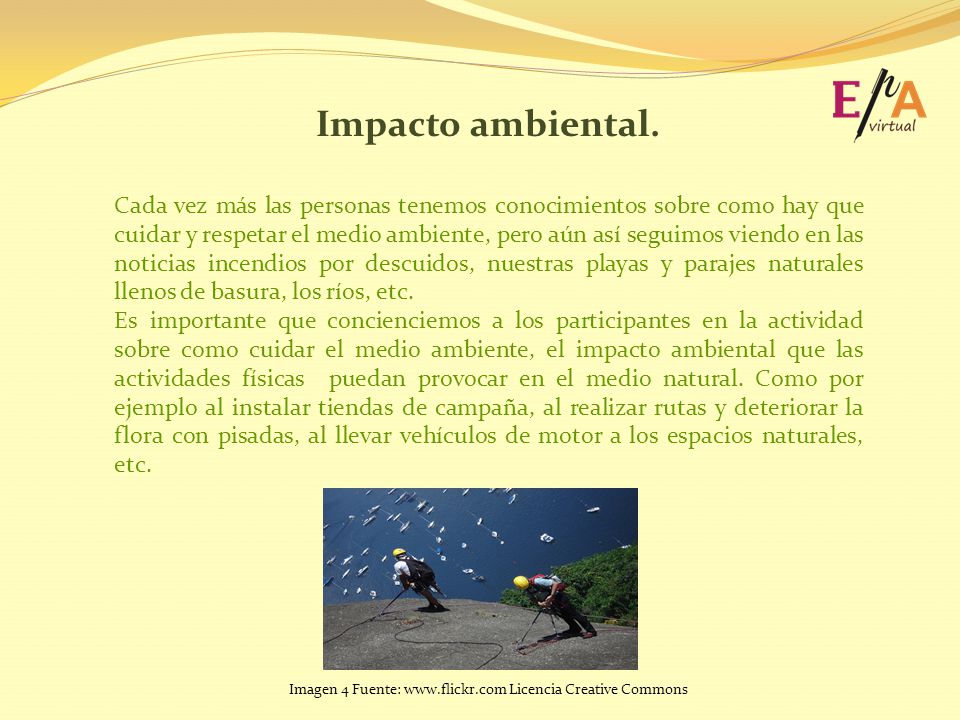 EPA virtual

Impacto ambiental.

Cada vez más las personas tenemos conocimientos sobre como hay que cuidar y respetar el medio ambiente, pero aún así seguimos viendo en las noticias incendios por descuidos, nuestras playas y parajes naturales llenos de basura, los ríos, etc.
Es importante que concienciemos a los participantes en la actividad sobre como cuidar el medio ambiente, el impacto ambiental que las actividades físicas puedan provocar en el medio natural. Como por ejemplo al instalar tiendas de campaña, al realizar rutas y deteriorar la flora con pisadas, al llevar vehículos de motor a los espacios naturales, etc.

Imagen 4 Fuente: www.flickr.com Licencia Creative Commons